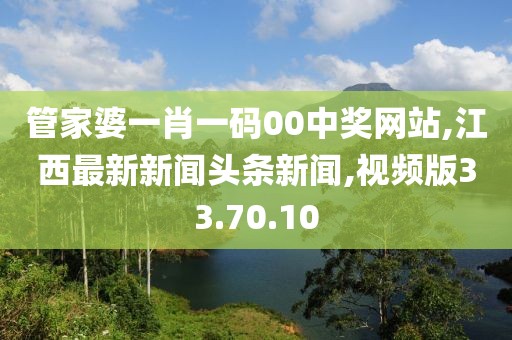 管家婆一肖一码00中奖网站,江西最新新闻头条新闻,视频版33.70.10